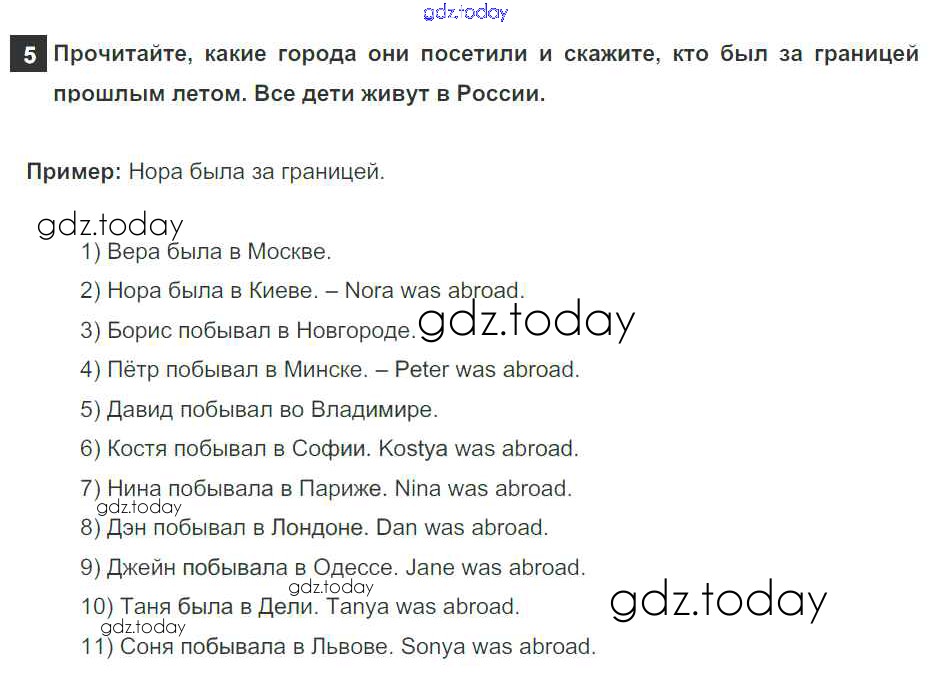 gdz.today

5 Прочитайте, какие города они посетили и скажите, кто был за границей прошлым летом. Все дети живут в России.

Пример: Нора была за границей.

gdz.today

1) Вера была в Москве.

2) Нора была в Киеве. – Nora was abroad.

3) Борис побывал в Новгороде. gdz.today

4) Пётр побывал в Минске. – Peter was abroad.

5) Давид побывал во Владимире.

6) Костя побывал в Софии. Kostya was abroad.

7) Нина побывала в Париже. Nina was abroad.

gdz.today

8) Дэн побывал в Лондоне. Dan was abroad.

9) Джейн побывала в Одессе. Jane was abroad.

gdz.today

10) Таня была в Дели. Tanya was abroad.

gdz.today

gdz.today

11) Соня побывала в Львове. Sonya was abroad.